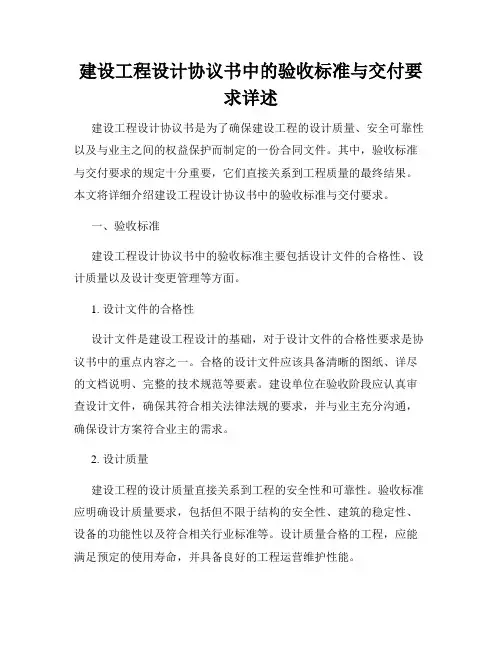 建设工程设计协议书中的验收标准与交付要求详述

建设工程设计协议书是为了确保建设工程的设计质量、安全可靠性以及与业主之间的权益保护而制定的一份合同文件。其中，验收标准与交付要求的规定十分重要，它们直接关系到工程质量的最终结果。本文将详细介绍建设工程设计协议书中的验收标准与交付要求。

一、验收标准

建设工程设计协议书中的验收标准主要包括设计文件的合格性、设计质量以及设计变更管理等方面。

1. 设计文件的合格性

设计文件是建设工程设计的基础，对于设计文件的合格性要求是协议书中的重点内容之一。合格的设计文件应该具备清晰的图纸、详尽的文档说明、完整的技术规范等要素。建设单位在验收阶段应认真审查设计文件，确保其符合相关法律法规的要求，并与业主充分沟通，确保设计方案符合业主的需求。

2. 设计质量

建设工程的设计质量直接关系到工程的安全性和可靠性。验收标准应明确设计质量要求，包括但不限于结构的安全性、建筑的稳定性、设备的功能性以及符合相关行业标准等。设计质量合格的工程，应能满足预定的使用寿命，并具备良好的工程运营维护性能。